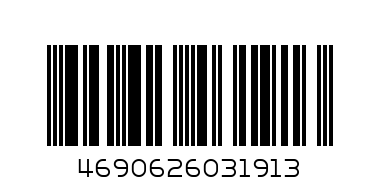 4690626031913